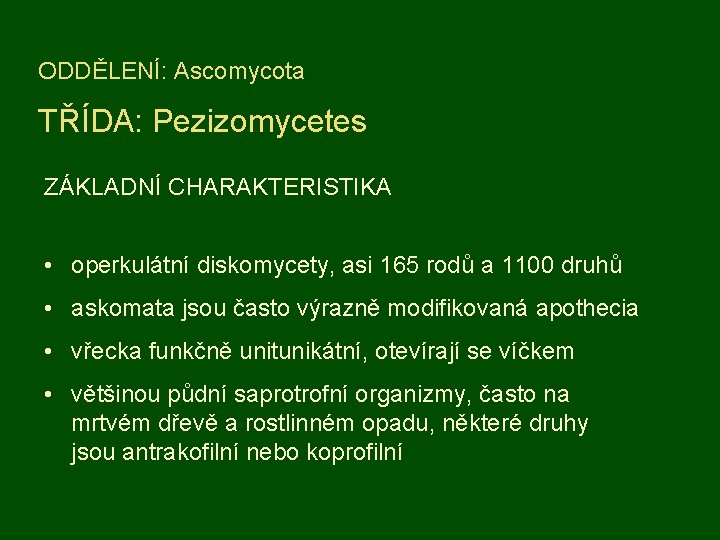 ODDĚLENÍ: Ascomycota

TŘÍDA: Pezizomycetes

ZÁKLADNÍ CHARAKTERISTIKA

• operkulátní diskomycety, asi 165 rodů a 1100 druhů

• askomata jsou často výrazně modifikovaná apothecia

• vřecka funkčně unitunikátní, otevírají se víčkem

• většinou půdní saprotrofní organizmy, často na mrtvém dřevě a rostlinném opadu, některé druhy jsou antrakofilní nebo koprofilní